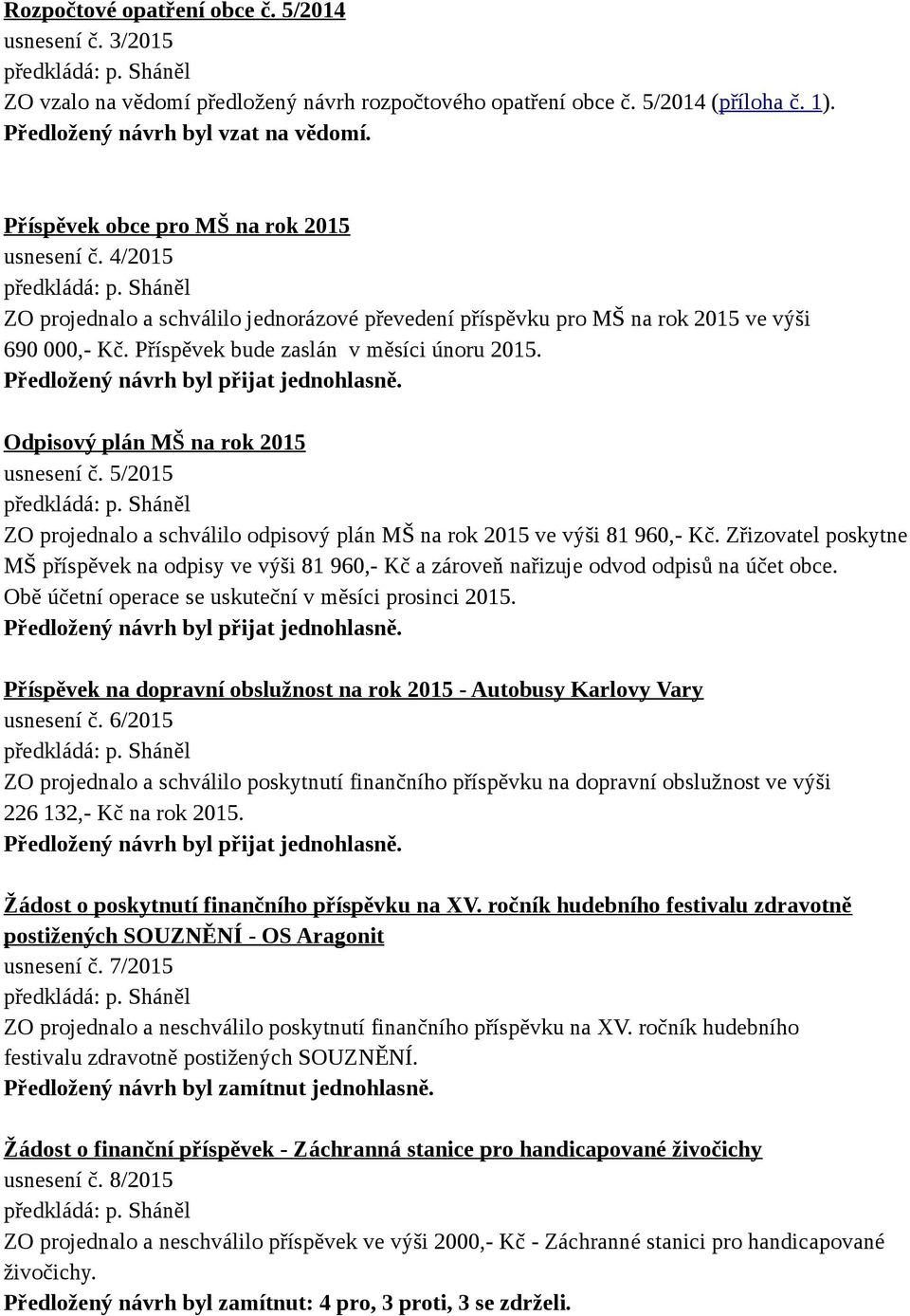 Rozpočtové opatření obce č. 5/2014
usnesení č. 3/2015
předkládá: p. Sháněl
ZO vzalo na vědomí předložený návrh rozpočtového opatření obce č. 5/2014 (příloha č. 1).
Předložený návrh byl vzat na vědomí.

Příspěvek obce pro MŠ na rok 2015
usnesení č. 4/2015
předkládá: p. Sháněl
ZO projednalo a schválilo jednorázové převedení příspěvku pro MŠ na rok 2015 ve výši 690 000,- Kč. Příspěvek bude zaslán v měsíci únoru 2015.
Předložený návrh byl přijat jednohlasně.

Odpisový plán MŠ na rok 2015
usnesení č. 5/2015
předkládá: p. Sháněl
ZO projednalo a schválilo odpisový plán MŠ na rok 2015 ve výši 81 960,- Kč. Zřizovatel poskytne MŠ příspěvek na odpisy ve výši 81 960,- Kč a zároveň nařizuje odvod odpisů na účet obce. Obě účetní operace se uskuteční v měsíci prosinci 2015.
Předložený návrh byl přijat jednohlasně.

Příspěvek na dopravní obslužnost na rok 2015 - Autobusy Karlovy Vary
usnesení č. 6/2015
předkládá: p. Sháněl
ZO projednalo a schválilo poskytnutí finančního příspěvku na dopravní obslužnost ve výši 226 132,- Kč na rok 2015.
Předložený návrh byl přijat jednohlasně.

Žádost o poskytnutí finančního příspěvku na XV. ročník hudebního festivalu zdravotně postižených SOUZNĚNÍ - OS Aragonit
usnesení č. 7/2015
předkládá: p. Sháněl
ZO projednalo a neschválilo poskytnutí finančního příspěvku na XV. ročník hudebního festivalu zdravotně postižených SOUZNĚNÍ.
Předložený návrh byl zamítnut jednohlasně.

Žádost o finanční příspěvek - Záchranná stanice pro handicapované živočichy
usnesení č. 8/2015
předkládá: p. Sháněl
ZO projednalo a neschválilo příspěvek ve výši 2000,- Kč - Záchranné stanici pro handicapované živočichy.
Předložený návrh byl zamítnut: 4 pro, 3 proti, 3 se zdrželi.